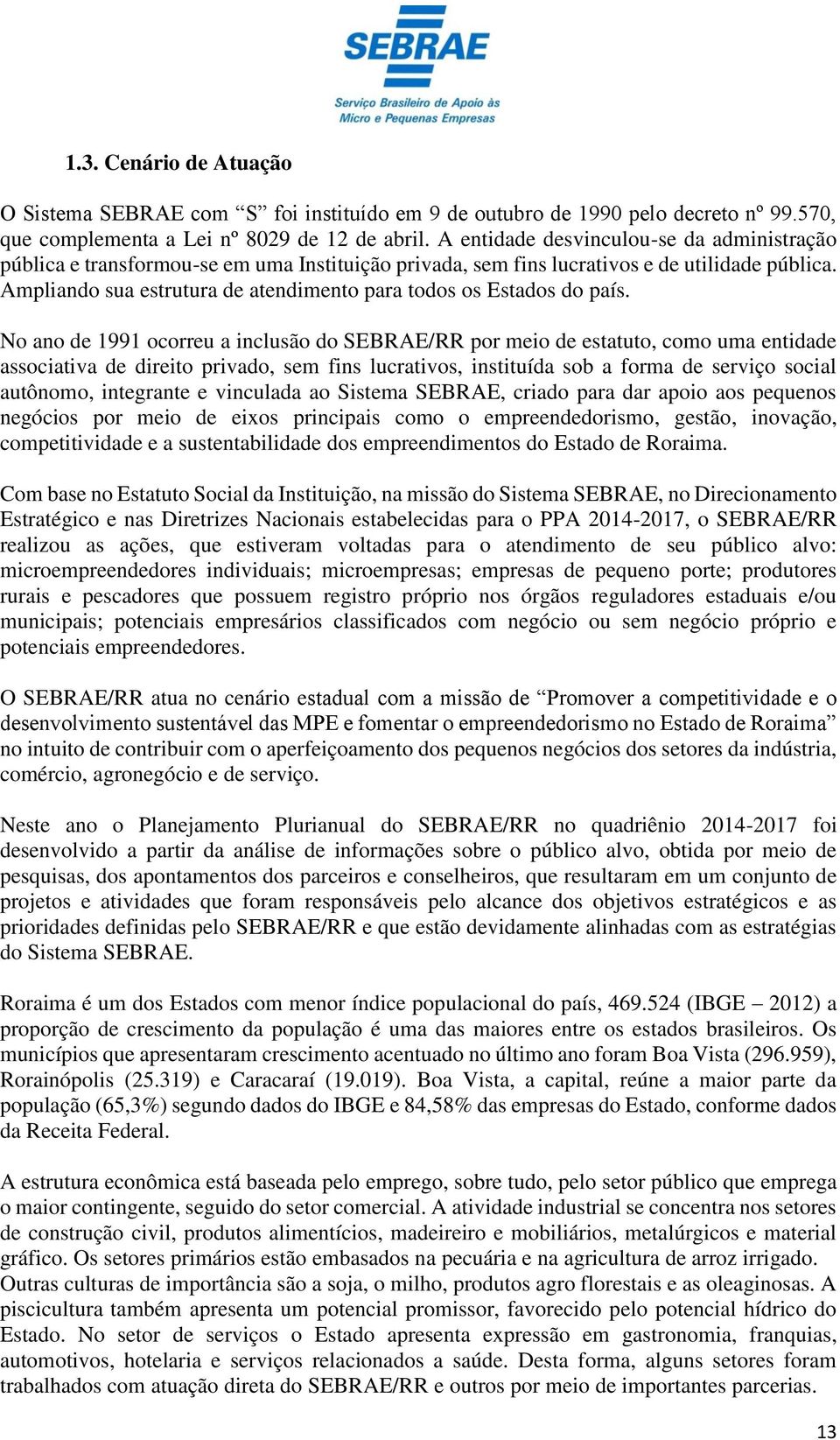 SEBRAE
Serviço Brasileiro de Apoio às Micro e Pequenas Empresas

1.3. Cenário de Atuação

O Sistema SEBRAE com “S” foi instituído em 9 de outubro de 1990 pelo decreto nº 99.570, que complementa a Lei nº 8029 de 12 de abril. A entidade desvinculou-se da administração pública e transformou-se em uma Instituição privada, sem fins lucrativos e de utilidade pública. Ampliando sua estrutura de atendimento para todos os Estados do país.

No ano de 1991 ocorreu a inclusão do SEBRAE/RR por meio de estatuto, como uma entidade associativa de direito privado, sem fins lucrativos, instituída sob a forma de serviço social autônomo, integrante e vinculada ao Sistema SEBRAE, criado para dar apoio aos pequenos negócios por meio de eixos principais como o empreendedorismo, gestão, inovação, competitividade e a sustentabilidade dos empreendimentos do Estado de Roraima.

Com base no Estatuto Social da Instituição, na missão do Sistema SEBRAE, no Direcionamento Estratégico e nas Diretrizes Nacionais estabelecidas para o PPA 2014-2017, o SEBRAE/RR realizou as ações, que estiveram voltadas para o atendimento de seu público alvo: microempreendedores individuais; microempresas; empresas de pequeno porte; produtores rurais e pescadores que possuem registro próprio nos órgãos reguladores estaduais e/ou municipais; potenciais empresários classificados com negócio ou sem negócio próprio e potenciais empreendedores.

O SEBRAE/RR atua no cenário estadual com a missão de “Promover a competitividade e o desenvolvimento sustentável das MPE e fomentar o empreendedorismo no Estado de Roraima” no intuito de contribuir com o aperfeiçoamento dos pequenos negócios dos setores da indústria, comércio, agronegócio e de serviço.

Neste ano o Planejamento Plurianual do SEBRAE/RR no quadriênio 2014-2017 foi desenvolvido a partir da análise de informações sobre o público alvo, obtida por meio de pesquisas, dos apontamentos dos parceiros e conselheiros, que resultaram em um conjunto de projetos e atividades que foram responsáveis pelo alcance dos objetivos estratégicos e as prioridades definidas pelo SEBRAE/RR e que estão devidamente alinhadas com as estratégias do Sistema SEBRAE.

Roraima é um dos Estados com menor índice populacional do país, 469.524 (IBGE – 2012) a proporção de crescimento da população é uma das maiores entre os estados brasileiros. Os municípios que apresentaram crescimento acentuado no último ano foram Boa Vista (296.959), Rorainópolis (25.319) e Caracaraí (19.019). Boa Vista, a capital, reúne a maior parte da população (65,3%) segundo dados do IBGE e 84,58% das empresas do Estado, conforme dados da Receita Federal.

A estrutura econômica está baseada pelo emprego, sobre tudo, pelo setor público que emprega o maior contingente, seguido do setor comercial. A atividade industrial se concentra nos setores de construção civil, produtos alimentícios, madeireiro e mobiliários, metalúrgicos e material gráfico. Os setores primários estão embasados na pecuária e na agricultura de arroz irrigado. Outras culturas de importância são a soja, o milho, produtos agro florestais e as oleaginosas. A piscicultura também apresenta um potencial promissor, favorecido pelo potencial hídrico do Estado. No setor de serviços o Estado apresenta expressão em gastronomia, franquias, automotivos, hotelaria e serviços relacionados a saúde. Desta forma, alguns setores foram trabalhados com atuação direta do SEBRAE/RR e outros por meio de importantes parcerias.

13